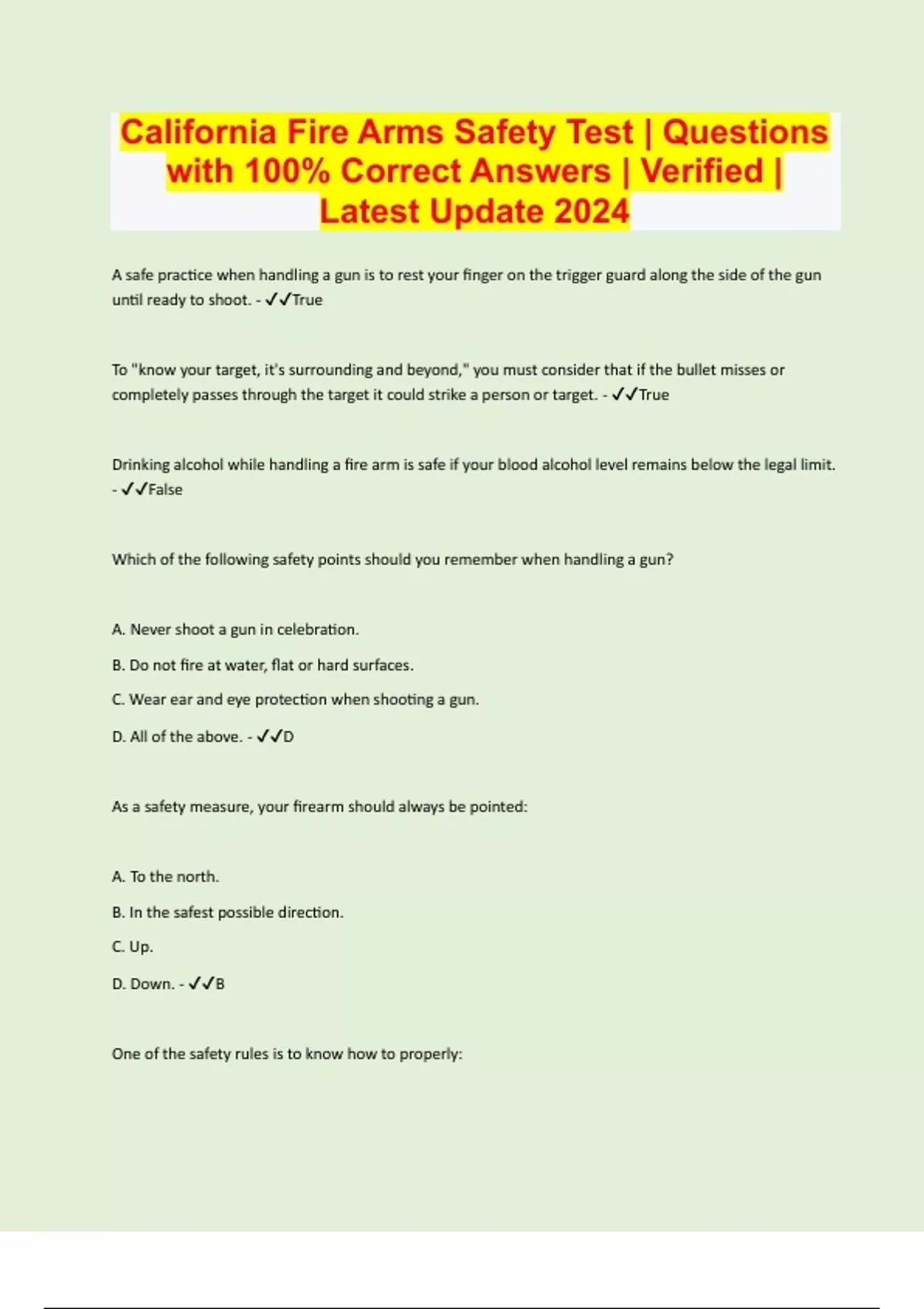 California Fire Arms Safety Test | Questions with 100% Correct Answers | Verified | Latest Update 2024

A safe practice when handling a gun is to rest your finger on the trigger guard along the side of the gun until ready to shoot. - ✓✓True

To "know your target, it's surrounding and beyond," you must consider that if the bullet misses or completely passes through the target it could strike a person or target. - ✓✓True

Drinking alcohol while handling a fire arm is safe if your blood alcohol level remains below the legal limit. - ✓✓False

Which of the following safety points should you remember when handling a gun?

A. Never shoot a gun in celebration.

B. Do not fire at water, flat or hard surfaces.

C. Wear ear and eye protection when shooting a gun.

D. All of the above. - ✓✓D

As a safety measure, your firearm should always be pointed:

A. To the north.

B. In the safest possible direction.

C. Up.

D. Down. - ✓✓B

One of the safety rules is to know how to properly: